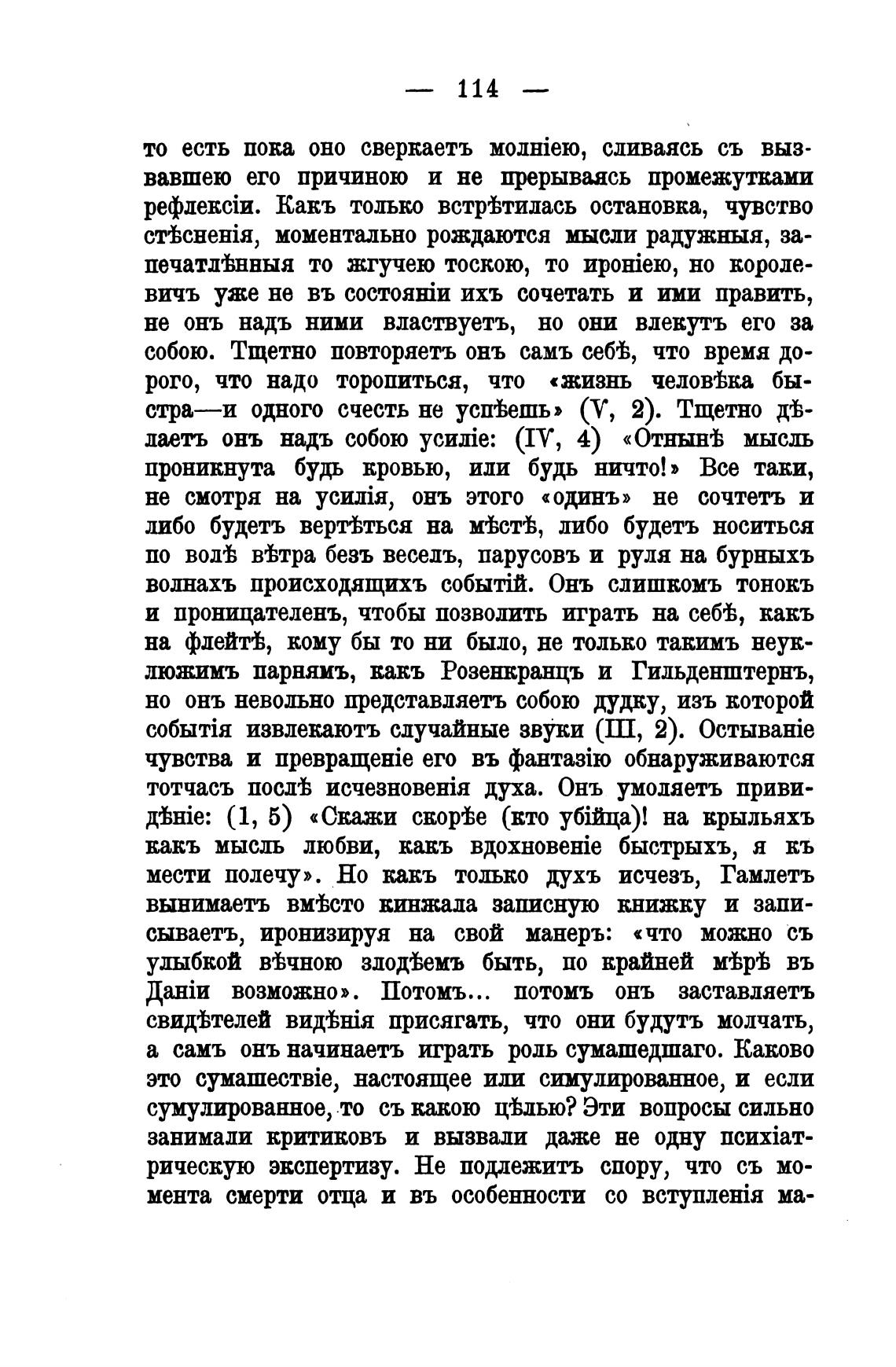 — 114 —

то есть пока оно сверкаетъ молніею, сливаясь съ вызвавшею его причиною и не прерываясь промежутками рефлексіи. Какъ только встрѣтилась остановка, чувство стѣсненія, моментально рождаются мысли радужныя, запечатлѣнныя то жгучею тоскою, то ироніею, но королевичъ уже не въ состояніи ихъ сочетать и ими править, не онъ надъ ними властвуетъ, но они влекутъ его за собою. Тщетно повторяетъ онъ самъ себѣ, что время дорого, что надо торопиться, что «жизнь человѣка быстра—и одного счесть не успѣешь» (V, 2). Тщетно дѣлаетъ онъ надъ собою усиліе: (IV, 4) «Отнынѣ мысль проникнута будь кровью, или будь ничто!» Все таки, не смотря на усилія, онъ этого «одинъ» не сочтетъ и либо будетъ вертѣться на мѣстѣ, либо будетъ носиться по волѣ вѣтра безъ веселъ, парусовъ и руля на бурныхъ волнахъ происходящихъ событій. Онъ слишкомъ тонокъ и проницателенъ, чтобы позволить играть на себѣ, какъ на флейтѣ, кому бы то ни было, не только такимъ неуклюжимъ парнямъ, какъ Розенкранцъ и Гильденштернъ, но онъ невольно представляетъ собою дудку, изъ которой событія извлекаютъ случайные звуки (III, 2). Остываніе чувства и превращеніе его въ фантазію обнаруживаются тотчасъ послѣ исчезновенія духа. Онъ умоляетъ привидѣніе: (1, 5) «Скажи скорѣе (кто убійца)! на крыльяхъ какъ мысль любви, какъ вдохновеніе быстрыхъ, я къ мести полечу». Но какъ только духъ исчезъ, Гамлетъ вынимаетъ вмѣсто кинжала записную книжку и записываетъ, иронизируя на свой манеръ: «что можно съ улыбкой вѣчною злодѣемъ быть, по крайней мѣрѣ въ Даніи возможно». Потомъ... потомъ онъ заставляетъ свидѣтелей видѣнія присягать, что они будутъ молчать, а самъ онъ начинаетъ играть роль сумашедшаго. Каково это сумашествіе, настоящее или симулированное, и если сумулированное, то съ какою цѣлью? Эти вопросы сильно занимали критиковъ и вызвали даже не одну психіатрическую экспертизу. Не подлежитъ спору, что съ момента смерти отца и въ особенности со вступленія ма-